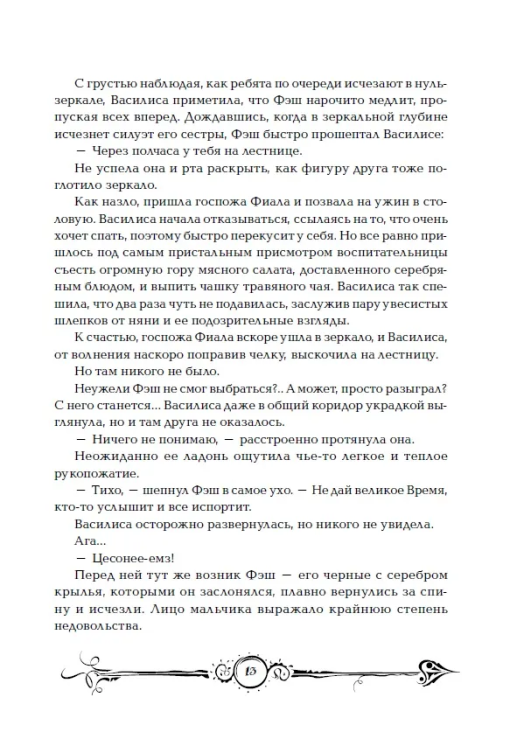 С грустью наблюдая, как ребята по очереди исчезают в нуль-зеркале, Василиса приметила, что Фэш нарочито медлит, пропуская всех вперед. Дождавшись, когда в зеркальной глубине исчезнет силуэт его сестры, Фэш быстро прошептал Василисе:

— Через полчаса у тебя на лестнице.

Не успела она и рта раскрыть, как фигуру друга тоже поглотило зеркало.

Как назло, пришла госпожа Фиала и позвала на ужин в столовую. Василиса начала отказываться, ссылаясь на то, что очень хочет спать, поэтому быстро перекусит у себя. Но все равно пришлось под самым пристальным присмотром воспитательницы съесть огромную гору мясного салата, доставленного серебряным блюдом, и выпить чашку травяного чая. Василиса так спешила, что два раза чуть не подавилась, заслужив пару увесистых шлепков от няни и ее подозрительные взгляды.

К счастью, госпожа Фиала вскоре ушла в зеркало, и Василиса, от волнения наскоро поправив челку, выскочила на лестницу.

Но там никого не было.

Неужели Фэш не смог выбраться?.. А может, просто разыграл? С него станется... Василиса даже в общий коридор украдкой выглянула, но и там друга не оказалось.

— Ничего не понимаю, — расстроенно протянула она.

Неожиданно ее ладонь ощутила чье-то легкое и теплое рукопожатие.

— Тихо, — шепнул Фэш в самое ухо. — Не дай великое Время, кто-то услышит и все испортит.

Василиса осторожно развернулась, но никого не увидела.

Ага...

— Цесонее-емз!

Перед ней тут же возник Фэш — его черные с серебром крылья, которыми он заслонялся, плавно вернулись за спину и исчезли. Лицо мальчика выражало крайнюю степень недовольства.

13